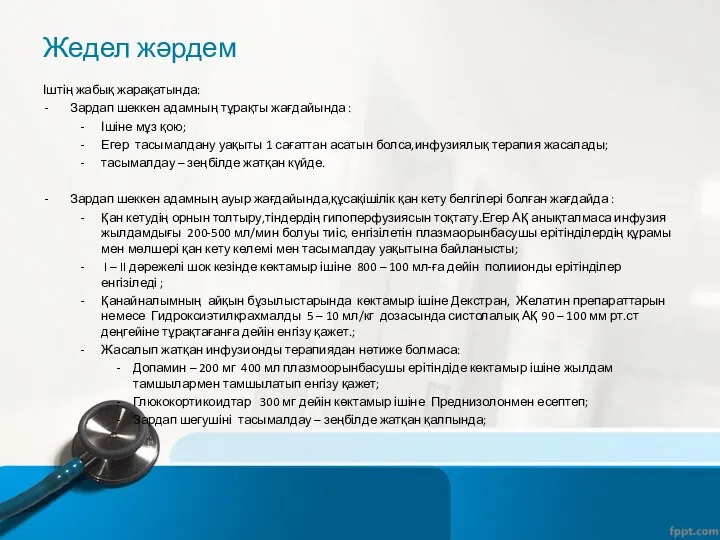 Жедел жәрдем

Іштің жабық жарақатында:

- Зардап шеккен адамның тұрақты жағдайында :
  - Ішіне мұз қою;
  - Егер тасымалдану уақыты 1 сағаттан асатын болса,инфузиялық терапия жасалады;
  - тасымалдау – зеңбілде жатқан күйде.

- Зардап шеккен адамның ауыр жағдайында,құсақішілік қан кету белгілері болған жағдайда :
  - Қан кетудің орнын толтыру,тіндердің гипоперфузиясын тоқтату.Егер АҚ анықталмаса инфузия жылдамдығы 200-500 мл/мин болуы тиіс, енгізілетін плазмаорынбасушы ерітінділердің құрамы мен мөлшері қан кету көлемі мен тасымалдау уақытына байланысты;
  - I – II дәрежелі шок кезінде көктамыр ішіне 800 – 100 мл-ға дейін полиионды ерітінділер енгізіледі ;
  - Қанайналымның айқын бұзылыстарында көктамыр ішіне Декстран, Желатин препараттарын немесе Гидроксиэтилкрахмалды 5 – 10 мл/кг дозасында систолалық АҚ 90 – 100 мм рт.ст деңгейіне тұрақтағанға дейін енгізу қажет.;
  - Жасалып жатқан инфузионды терапиядан нәтиже болмаса:
    - Допамин – 200 мг 400 мл плазмоорынбасушы ерітіндіде көктамыр ішіне жылдам тамшылармен тамшылатып енгізу қажет;
    - Глюкокортикоидтар 300 мг дейін көктамыр ішіне Преднизолонмен есептеп;
    - Зардап шегушіні тасымалдау – зеңбілде жатқан қалпында;

fppt.com